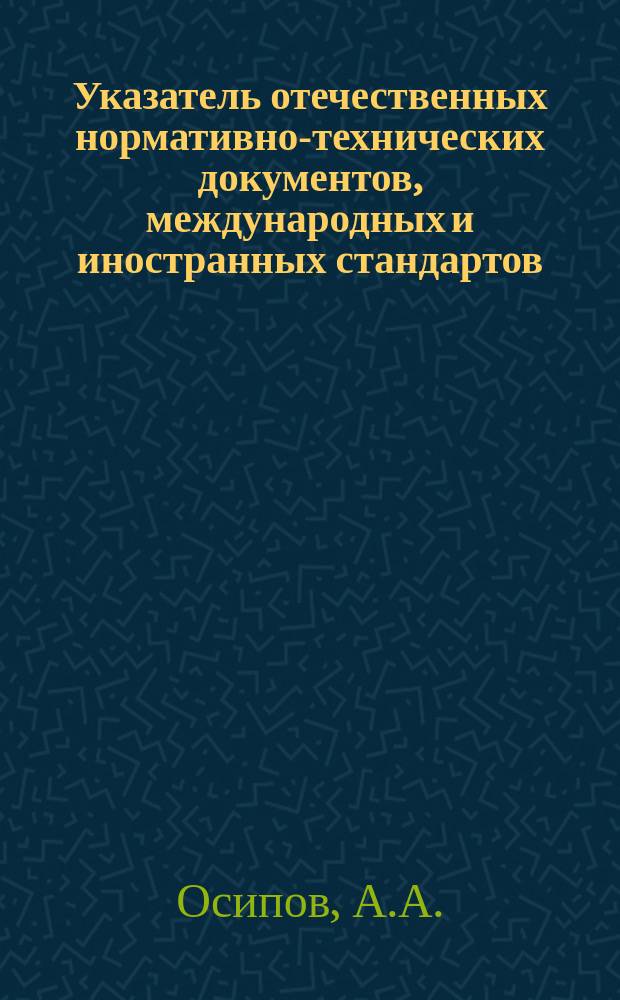 Указатель отечественных нормативно-технических документов, международных и иностранных стандартов

Осипов, А.А.